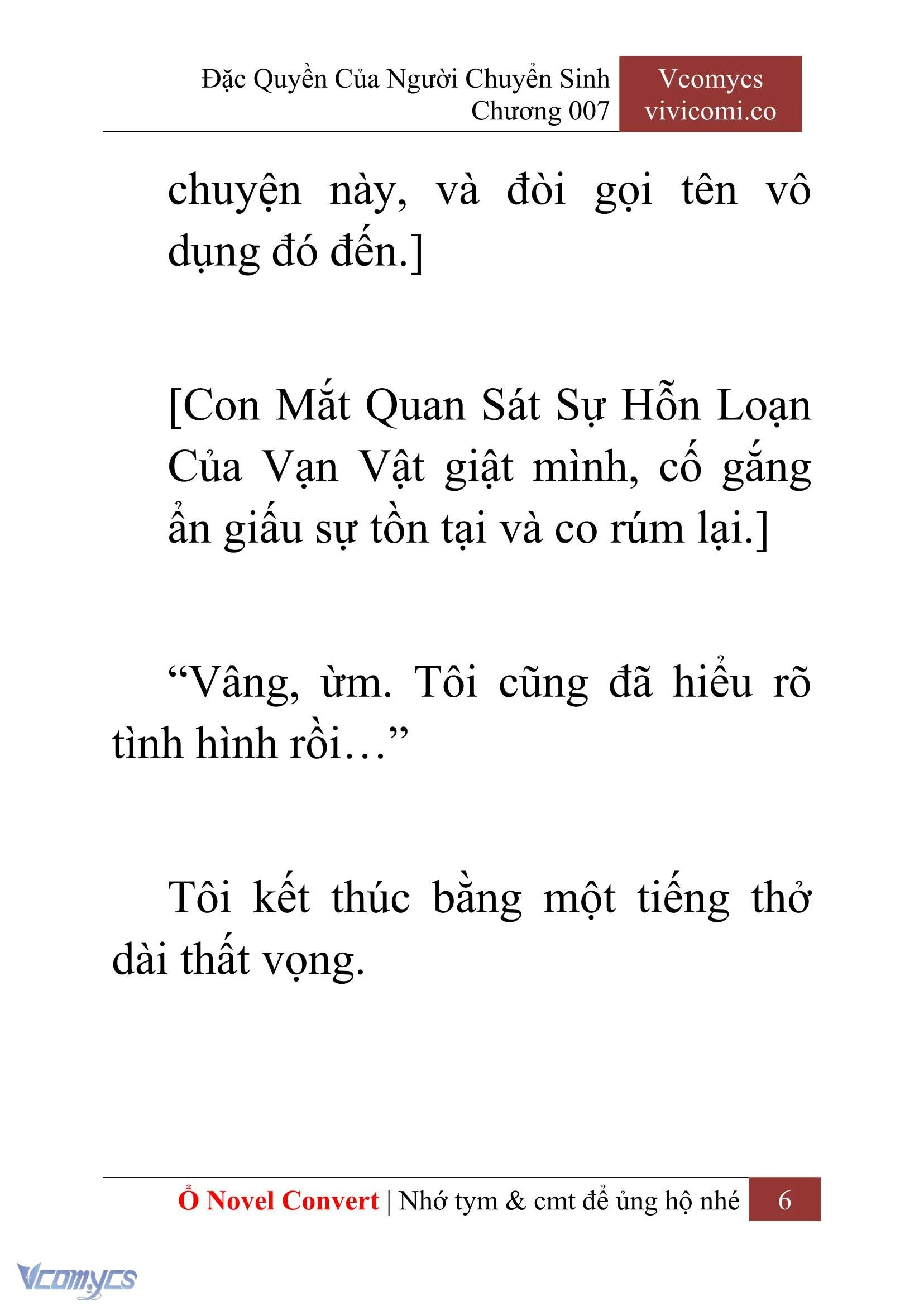 Đặc Quyền Của Người Chuyển Sinh
Chương 007

Vcomycs
vivicomi.co

chuyện này, và đòi gọi tên vô dụng đó đến.]

[Con Mắt Quan Sát Sự Hỗn Loạn Của Vạn Vật giật mình, cố gắng ẩn giấu sự tồn tại và co rúm lại.]

“Vâng, ừm. Tôi cũng đã hiểu rõ tình hình rồi…”

Tôi kết thúc bằng một tiếng thở dài thất vọng.

Ổ Novel Convert | Nhớ tym & cmt để ủng hộ nhé 6

Vcomycs